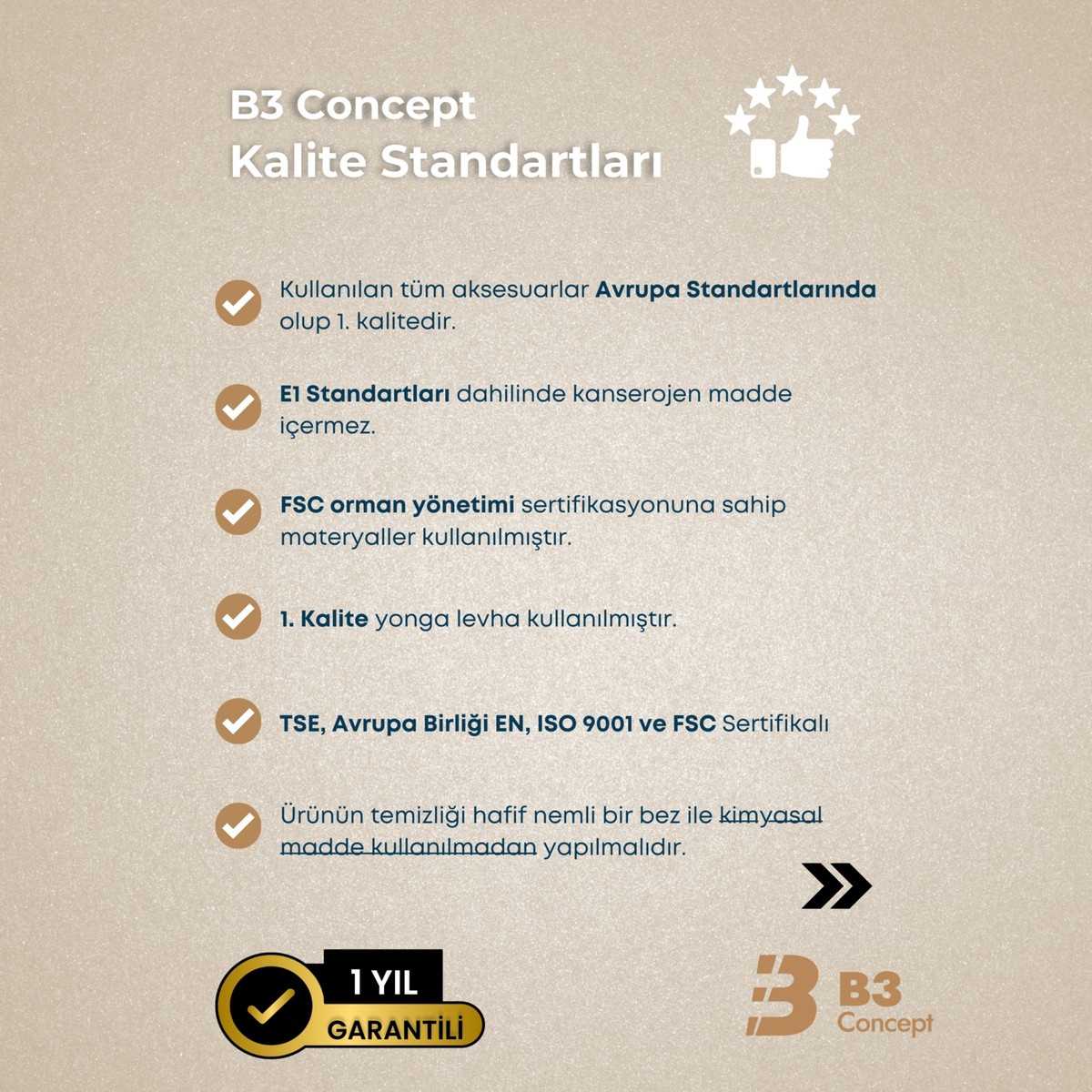 B3 Concept
Kalite Standartları

Kullanılan tüm aksesuarlar Avrupa Standartlarında olup 1. kalitedir.

E1 Standartları dahilinde kanserojen madde içermez.

FSC orman yönetimi sertifikasyonuna sahip materyaller kullanılmıştır.

1. Kalite yonga levha kullanılmıştır.

TSE, Avrupa Birliği EN, ISO 9001 ve FSC Sertifikalı

Ürünün temizliği hafif nemli bir bez ile kimyasal madde kullanılmadan yapılmalıdır.

1 YIL
GARANTİLİ

B3
Concept